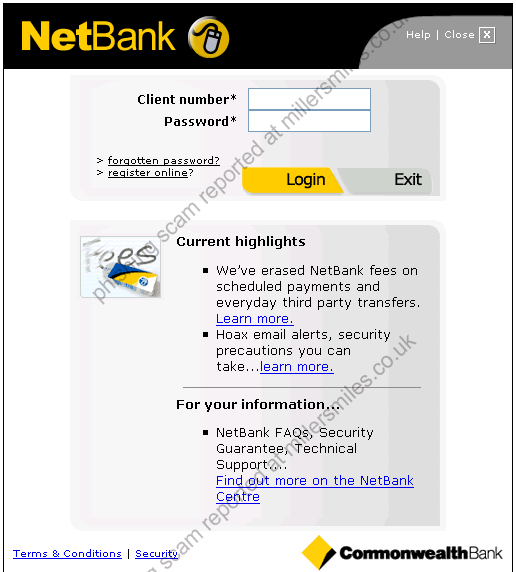 NetBank

Help | Close X

Client number*
Password*

> forgotten password?
> register online?

Login Exit

phishing scam reported at millersmiles.co.uk

fees

Current highlights

- We've erased NetBank fees on scheduled payments and everyday third party transfers. Learn more.
- Hoax email alerts, security precautions you can take...learn more.

For your information...

- NetBank FAQs, Security Guarantee, Technical Support... Find out more on the NetBank Centre

phishing scam reported at millersmiles.co.uk

Terms & Conditions | Security

CommonwealthBank